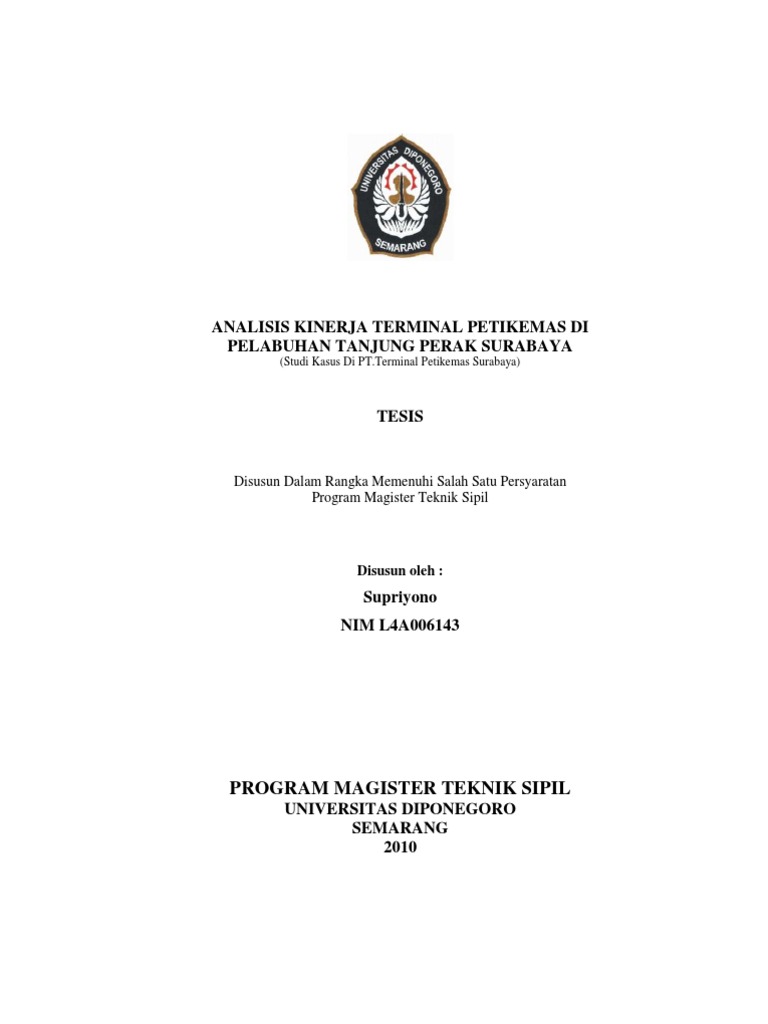 UNIVERSITAS DIPONEGORO
SEMARANG

ANALISIS KINERJA TERMINAL PETIKEMAS DI PELABUHAN TANJUNG PERAK SURABAYA
(Studi Kasus Di PT.Terminal Petikemas Surabaya)

TESIS

Disusun Dalam Rangka Memenuhi Salah Satu Persyaratan
Program Magister Teknik Sipil

Disusun oleh :
Supriyono
NIM L4A006143

PROGRAM MAGISTER TEKNIK SIPIL
UNIVERSITAS DIPONEGORO
SEMARANG
2010